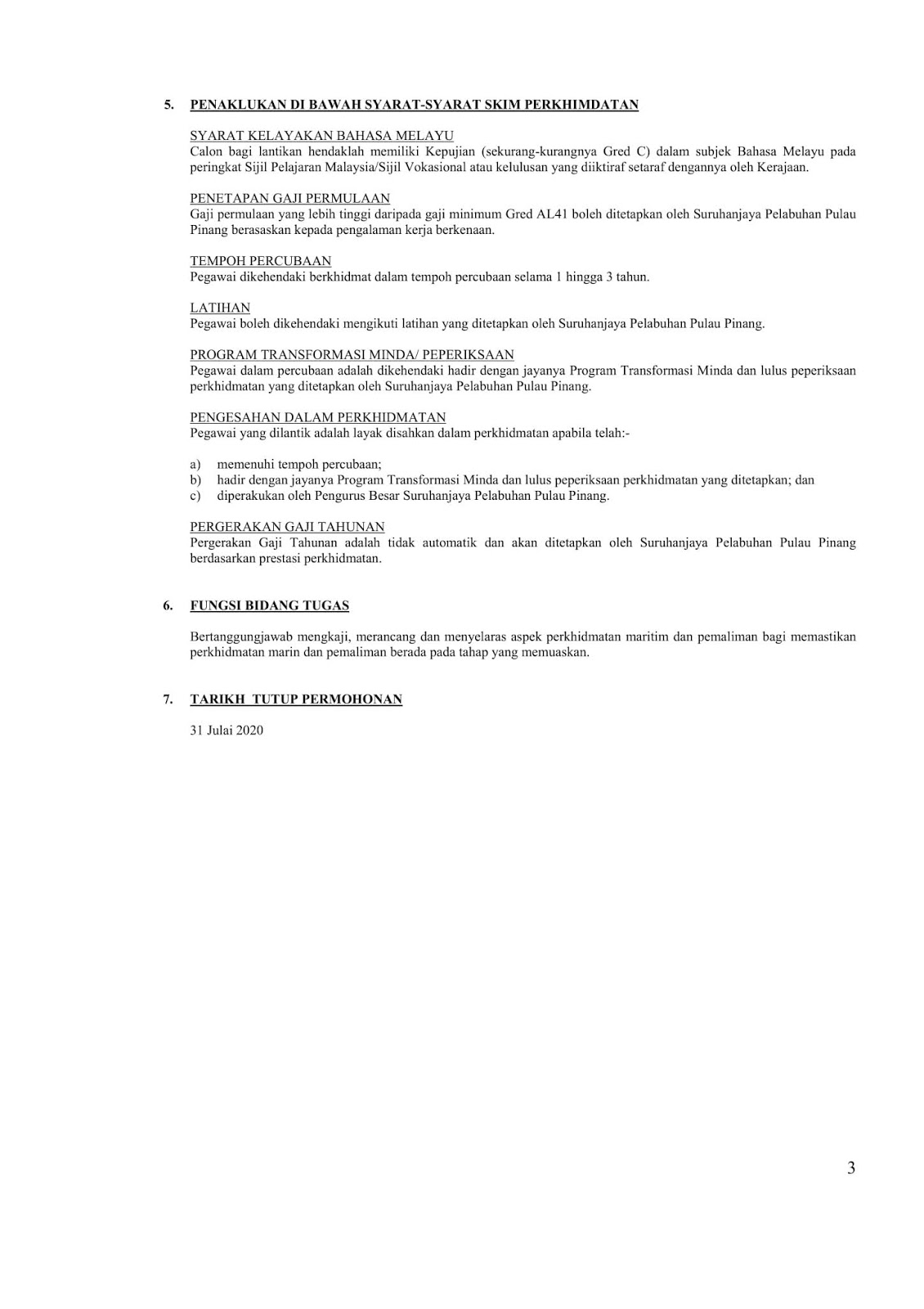 5. PENAKLUKAN DI BAWAH SYARAT-SYARAT SKIM PERKHIMDATAN

SYARAT KELAYAKAN BAHASA MELAYU
Calon bagi lantikan hendaklah memiliki Kepujian (sekurang-kurangnya Gred C) dalam subjek Bahasa Melayu pada peringkat Sijil Pelajaran Malaysia/Sijil Vokasional atau kelulusan yang diiktiraf setaraf dengannya oleh Kerajaan.

PENETAPAN GAJI PERMULAAN
Gaji permulaan yang lebih tinggi daripada gaji minimum Gred AL41 boleh ditetapkan oleh Suruhanjaya Pelabuhan Pulau Pinang berasaskan kepada pengalaman kerja berkenaan.

TEMPOH PERCUBAAN
Pegawai dikehendaki berkhidmat dalam tempoh percubaan selama 1 hingga 3 tahun.

LATIHAN
Pegawai boleh dikehendaki mengikuti latihan yang ditetapkan oleh Suruhanjaya Pelabuhan Pulau Pinang.

PROGRAM TRANSFORMASI MINDA/ PEPERIKSAAN
Pegawai dalam percubaan adalah dikehendaki hadir dengan jayanya Program Transformasi Minda dan lulus peperiksaan perkhidmatan yang ditetapkan oleh Suruhanjaya Pelabuhan Pulau Pinang.

PENGESAHAN DALAM PERKHIDMATAN
Pegawai yang dilantik adalah layak disahkan dalam perkhidmatan apabila telah:-

a) memenuhi tempoh percubaan;
b) hadir dengan jayanya Program Transformasi Minda dan lulus peperiksaan perkhidmatan yang ditetapkan; dan
c) diperakukan oleh Pengurus Besar Suruhanjaya Pelabuhan Pulau Pinang.

PERGERAKAN GAJI TAHUNAN
Pergerakan Gaji Tahunan adalah tidak automatik dan akan ditetapkan oleh Suruhanjaya Pelabuhan Pulau Pinang berdasarkan prestasi perkhidmatan.

6. FUNGSI BIDANG TUGAS

Bertanggungjawab mengkaji, merancang dan menyelaras aspek perkhidmatan maritim dan pemaliman bagi memastikan perkhidmatan marin dan pemaliman berada pada tahap yang memuaskan.

7. TARIKH TUTUP PERMOHONAN

31 Julai 2020

3